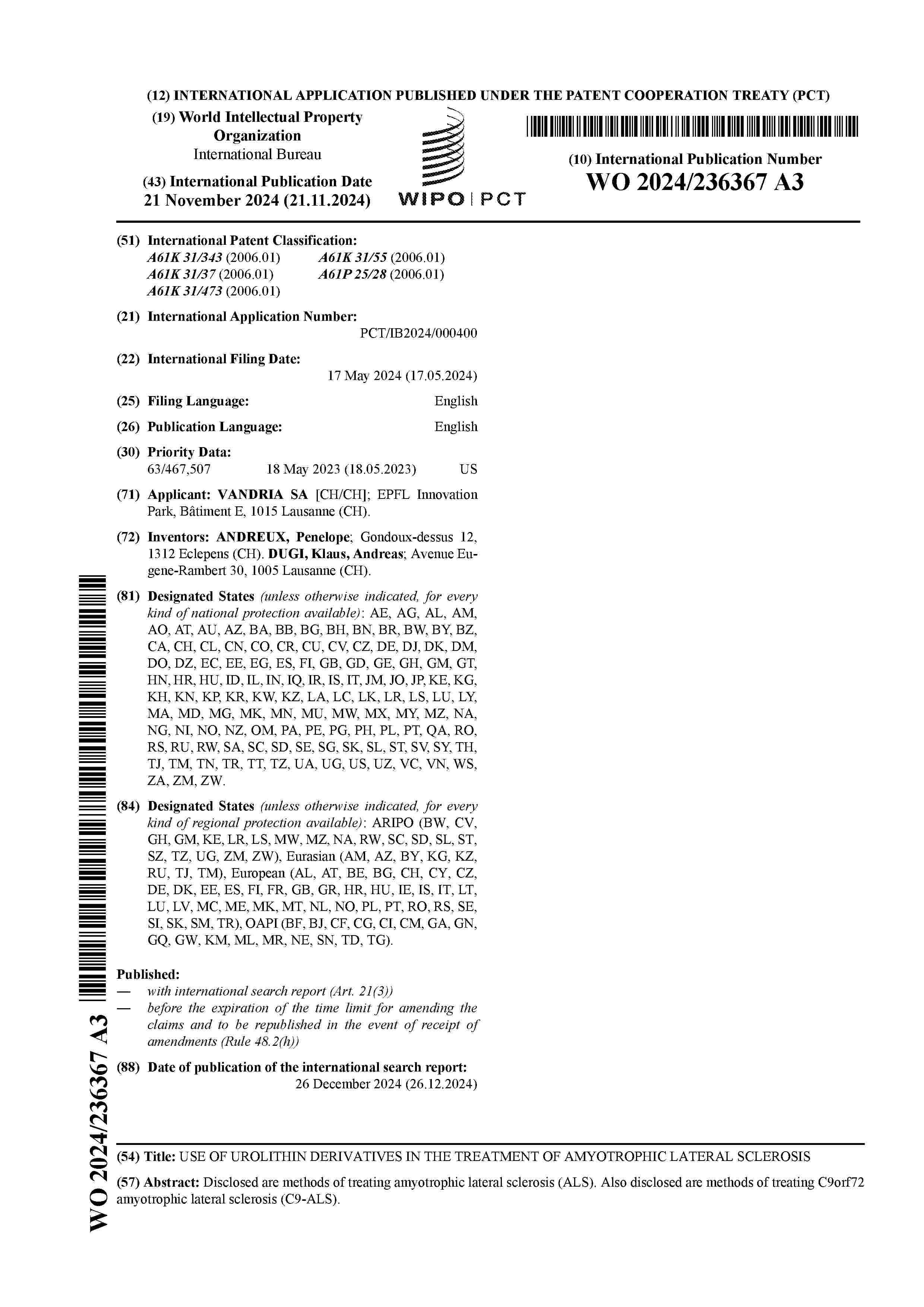 (12) INTERNATIONAL APPLICATION PUBLISHED UNDER THE PATENT COOPERATION TREATY (PCT)

(19) World Intellectual Property Organization
International Bureau

(43) International Publication Date
21 November 2024 (21.11.2024)

WIPO | PCT

(10) International Publication Number
WO 2024/236367 A3

(51) International Patent Classification:
A61K 31/343 (2006.01) A61K 31/55 (2006.01)
A61K 31/37 (2006.01) A61P 25/28 (2006.01)
A61K 31/473 (2006.01)

(21) International Application Number:
PCT/IB2024/000400

(22) International Filing Date:
17 May 2024 (17.05.2024)

(25) Filing Language: English

(26) Publication Language: English

(30) Priority Data:
63/467,507 18 May 2023 (18.05.2023) US

(71) Applicant: VANDRIA SA [CH/CH]; EPFL Innovation Park, Bâtiment E, 1015 Lausanne (CH).

(72) Inventors: ANDREUX, Penelope; Gondoux-dessus 12, 1312 Eclepens (CH). DUGI, Klaus, Andreas; Avenue Eugene-Rambert 30, 1005 Lausanne (CH).

(81) Designated States (unless otherwise indicated, for every kind of national protection available): AE, AG, AL, AM, AO, AT, AU, AZ, BA, BB, BG, BH, BN, BR, BW, BY, BZ, CA, CH, CL, CN, CO, CR, CU, CV, CZ, DE, DJ, DK, DM, DO, DZ, EC, EE, EG, ES, FI, GB, GD, GE, GH, GM, GT, HN, HR, HU, ID, IL, IN, IQ, IR, IS, IT, JM, JO, JP, KE, KG, KH, KN, KP, KR, KW, KZ, LA, LC, LK, LR, LS, LU, LY, MA, MD, MG, MK, MN, MU, MW, MX, MY, MZ, NA, NG, NI, NO, NZ, OM, PA, PE, PG, PH, PL, PT, QA, RO, RS, RU, RW, SA, SC, SD, SE, SG, SK, SL, ST, SV, SY, TH, TJ, TM, TN, TR, TT, TZ, UA, UG, US, UZ, VC, VN, WS, ZA, ZM, ZW.

(84) Designated States (unless otherwise indicated, for every kind of regional protection available): ARIPO (BW, CV, GH, GM, KE, LR, LS, MW, MZ, NA, RW, SC, SD, SL, ST, SZ, TZ, UG, ZM, ZW), Eurasian (AM, AZ, BY, KG, KZ, RU, TJ, TM), European (AL, AT, BE, BG, CH, CY, CZ, DE, DK, EE, ES, FI, FR, GB, GR, HR, HU, IE, IS, IT, LT, LU, LV, MC, ME, MK, MT, NL, NO, PL, PT, RO, RS, SE, SI, SK, SM, TR), OAPI (BF, BJ, CF, CG, CI, CM, GA, GN, GQ, GW, KM, ML, MR, NE, SN, TD, TG).

Published:
— with international search report (Art. 21(3))
— before the expiration of the time limit for amending the claims and to be republished in the event of receipt of amendments (Rule 48.2(h))

(88) Date of publication of the international search report:
26 December 2024 (26.12.2024)

WO 2024/236367 A3

(54) Title: USE OF UROLITHIN DERIVATIVES IN THE TREATMENT OF AMYOTROPHIC LATERAL SCLEROSIS

(57) Abstract: Disclosed are methods of treating amyotrophic lateral sclerosis (ALS). Also disclosed are methods of treating C9orf72 amyotrophic lateral sclerosis (C9-ALS).